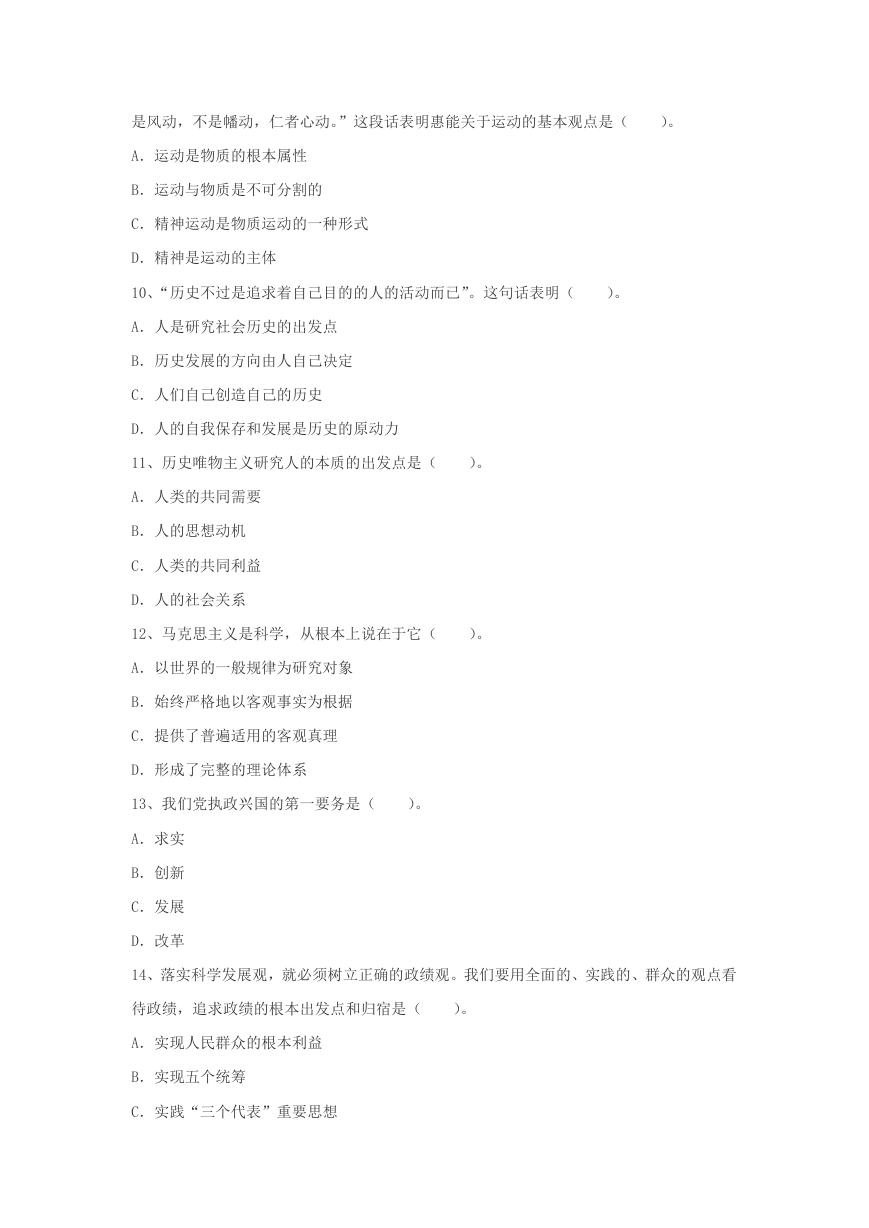 是风动，不是幡动，仁者心动。”这段话表明惠能关于运动的基本观点是（　　）。

A. 运动是物质的根本属性

B. 运动与物质是不可分割的

C. 精神运动是物质运动的一种形式

D. 精神是运动的主体

10、“历史不过是追求着自己目的的人的活动而已”。这句话表明（　　）。

A. 人是研究社会历史的出发点

B. 历史发展的方向由人自己决定

C. 人们自己创造自己的历史

D. 人的自我保存和发展是历史的原动力

11、历史唯物主义研究人的本质的出发点是（　　）。

A. 人类的共同需要

B. 人的思想动机

C. 人类的共同利益

D. 人的社会关系

12、马克思主义是科学，从根本上说在于它（　　）。

A. 以世界的一般规律为研究对象

B. 始终严格地以客观事实为根据

C. 提供了普遍适用的客观真理

D. 形成了完整的理论体系

13、我们党执政兴国的第一要务是（　　）。

A. 求实

B. 创新

C. 发展

D. 改革

14、落实科学发展观，就必须树立正确的政绩观。我们要用全面的、实践的、群众的观点看待政绩，追求政绩的根本出发点和归宿是（　　）。

A. 实现人民群众的根本利益

B. 实现五个统筹

C. 实践“三个代表”重要思想